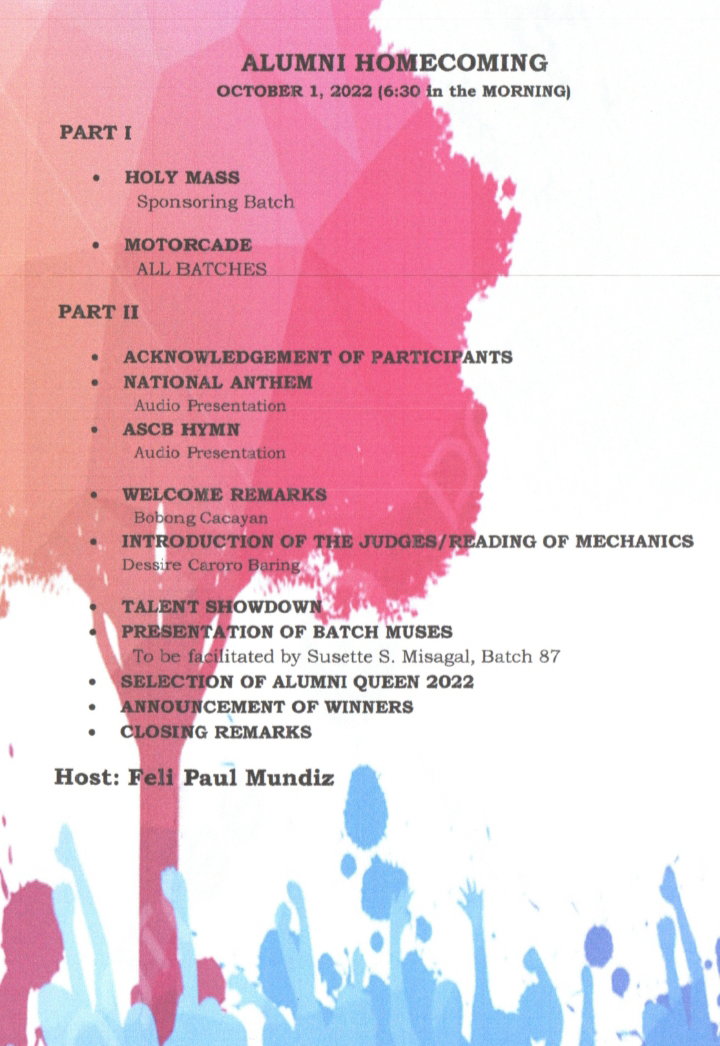 ALUMNI HOMECOMING
OCTOBER 1, 2022 (6:30 in the MORNING)

PART I

• HOLY MASS
Sponsoring Batch

• MOTORCADE
ALL BATCHES

PART II

• ACKNOWLEDGEMENT OF PARTICIPANTS
• NATIONAL ANTHEM
Audio Presentation
• ASCB HYMN
Audio Presentation

• WELCOME REMARKS
Bobong Cacayan
• INTRODUCTION OF THE JUDGES/READING OF MECHANICS
Dessire Caroro Baring

• TALENT SHOWDOWN
• PRESENTATION OF BATCH MUSES
To be facilitated by Susette S. Misagal, Batch 87
• SELECTION OF ALUMNI QUEEN 2022
• ANNOUNCEMENT OF WINNERS
• CLOSING REMARKS

Host: Feli Paul Mundiz